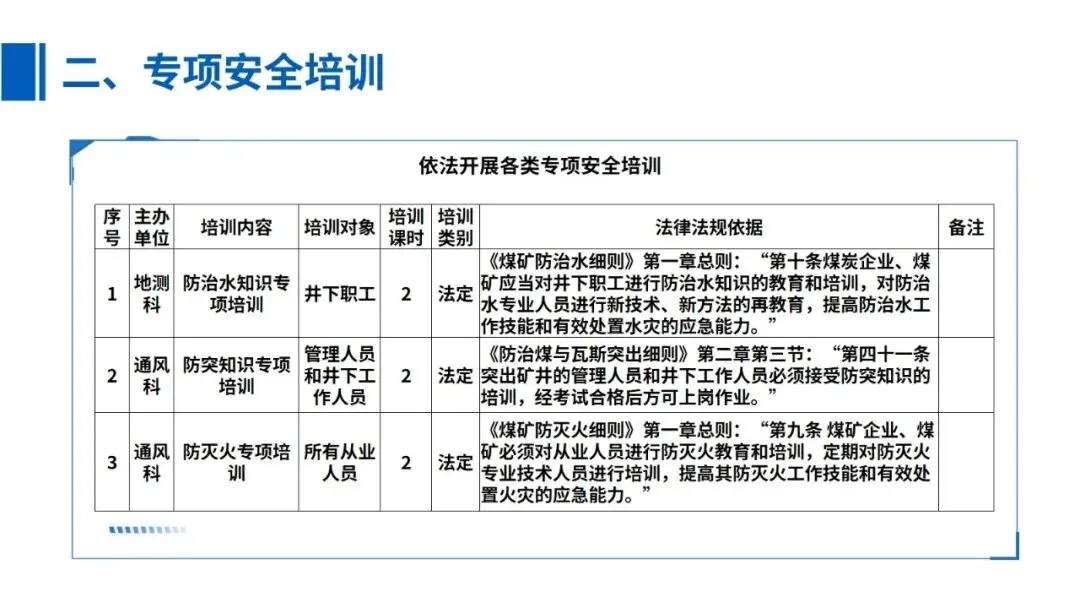 二、专项安全培训

依法开展各类专项安全培训

| 序号 | 主办单位 | 培训内容 | 培训对象 | 培训课时 | 培训类别 | 法律法规依据 | 备注 |
|---|---|---|---|---|---|---|---|
| 1 | 地测科 | 防治水知识专项培训 | 井下职工 | 2 | 法定 | 《煤矿防治水细则》第一章总则：“第十条煤炭企业、煤矿应当对井下职工进行防治水知识的教育和培训，对防治水专业人员进行新技术、新方法的再教育，提高防治水工作技能和有效处置水灾的应急能力。” | |
| 2 | 通风科 | 防突知识专项培训 | 管理人员和井下工作人员 | 2 | 法定 | 《防治煤与瓦斯突出细则》第二章第三节：“第四十一条突出矿井的管理人员和井下工作人员必须接受防突知识的培训，经考试合格后方可上岗作业。” | |
| 3 | 通风科 | 防灭火专项培训 | 所有从业人员 | 2 | 法定 | 《煤矿防灭火细则》第一章总则：“第九条 煤矿企业、煤矿必须对从业人员进行防灭火教育和培训，定期对防灭火专业技术人员进行培训，提高其防灭火工作技能和有效处置火灾的应急能力。” | |